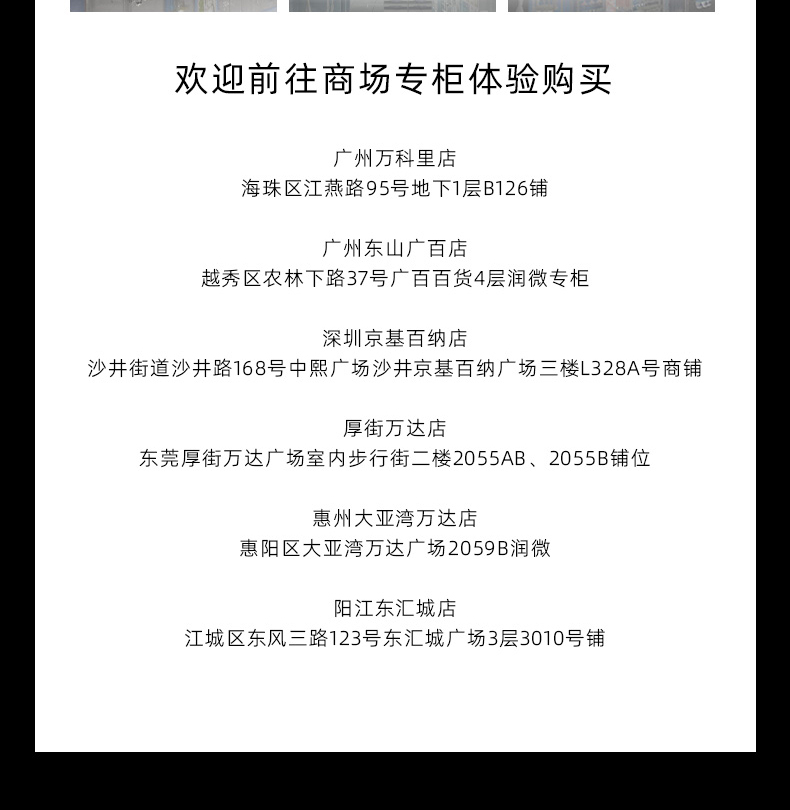 欢迎前往商场专柜体验购买

广州万科里店
海珠区江燕路95号地下1层B126铺

广州东山广百店
越秀区农林下路37号广百百货4层润微专柜

深圳京基百纳店
沙井街道沙井路168号中熙广场沙井京基百纳广场三楼L328A号商铺

厚街万达店
东莞厚街万达广场室内步行街二楼2055AB、2055B铺位

惠州大亚湾万达店
惠阳区大亚湾万达广场2059B润微

阳江东汇城店
江城区东风三路123号东汇城广场3层3010号铺